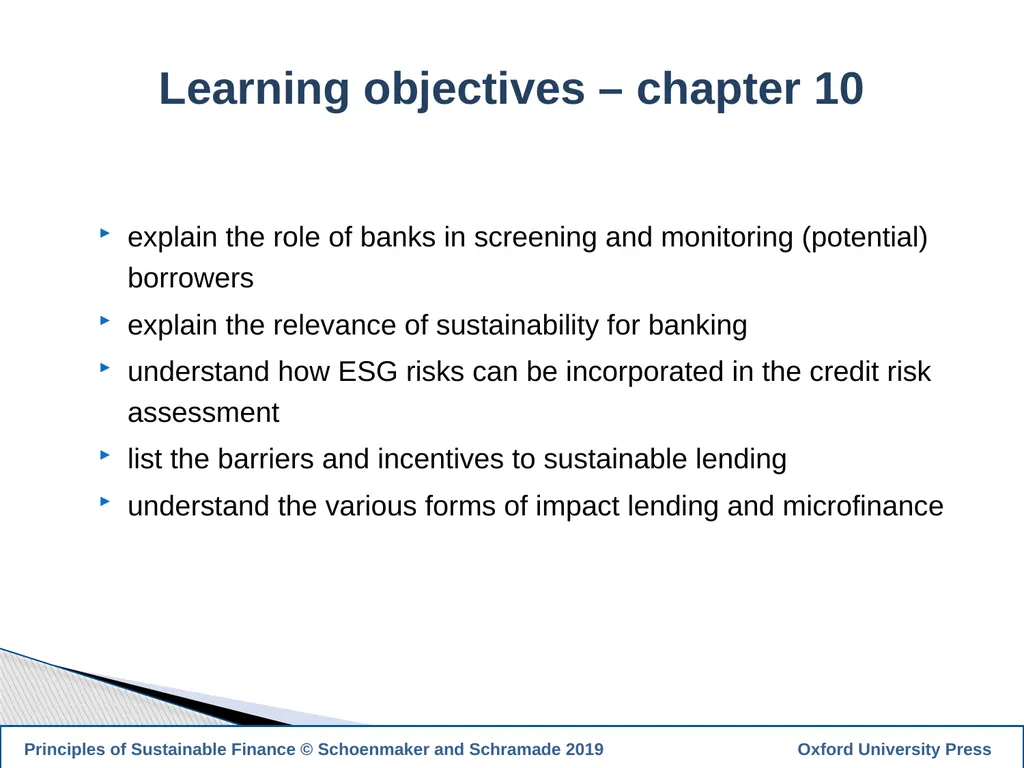 Learning objectives – chapter 10

- explain the role of banks in screening and monitoring (potential) borrowers
- explain the relevance of sustainability for banking
- understand how ESG risks can be incorporated in the credit risk assessment
- list the barriers and incentives to sustainable lending
- understand the various forms of impact lending and microfinance

Principles of Sustainable Finance © Schoenmaker and Schramade 2019

Oxford University Press